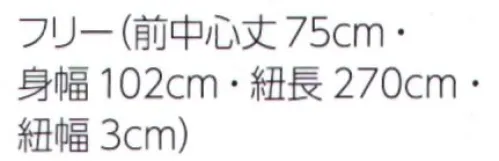 フリー(前中心丈 75cm・身幅 102cm・紐長 270cm・紐幅 3cm)